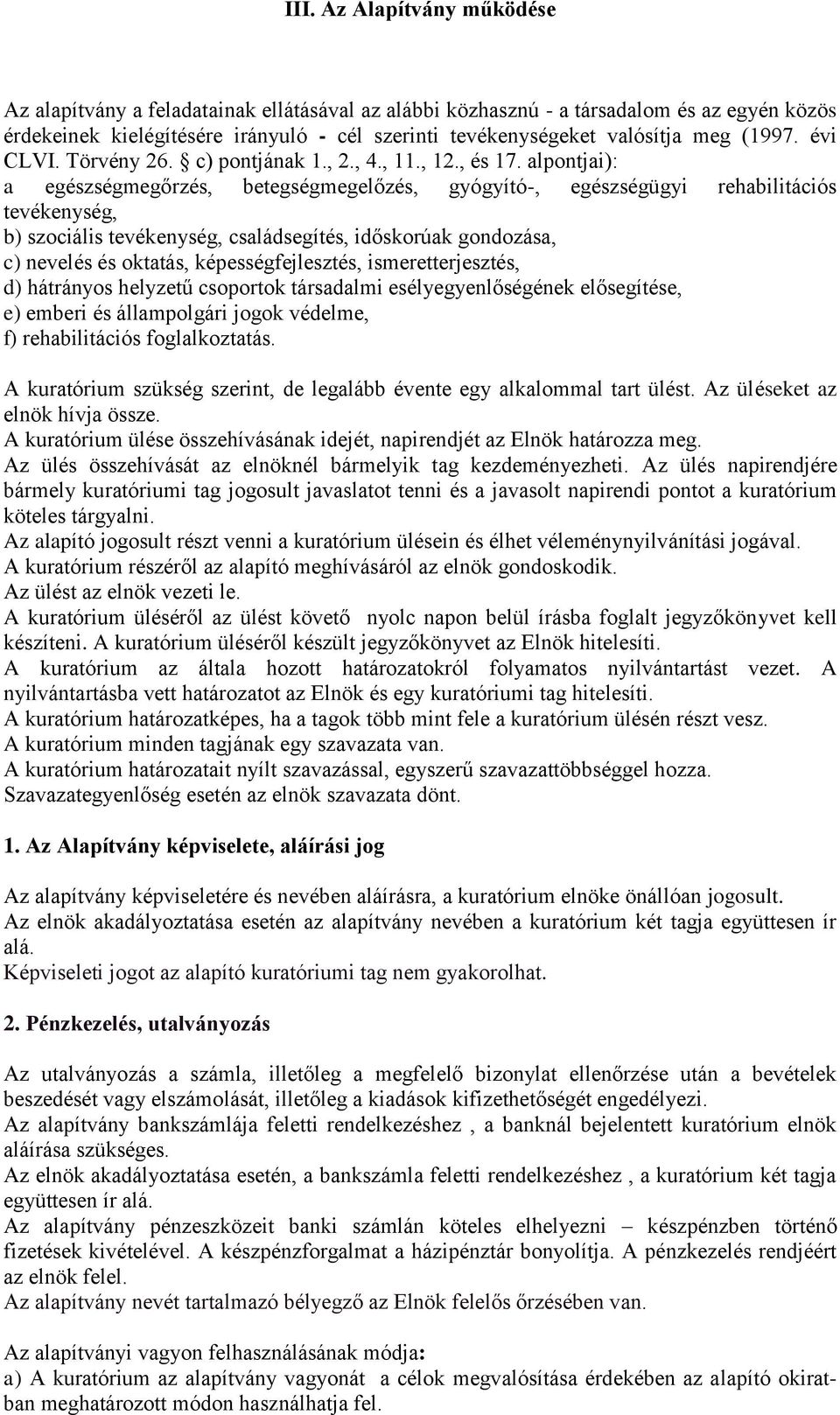 III. Az Alapítvány működése

Az alapítvány a feladatainak ellátásával az alábbi közhasznú - a társadalom és az egyén közös érdekeinek kielégítésére irányuló - cél szerinti tevékenységeket valósítja meg (1997. évi CLVI. Törvény 26. § c) pontjának 1., 2., 4., 11., 12., és 17. alpontjai):
a egészségmegőrzés, betegségmegelőzés, gyógyító-, egészségügyi rehabilitációs tevékenység,
b) szociális tevékenység, családsegítés, időskorúak gondozása,
c) nevelés és oktatás, képességfejlesztés, ismeretterjesztés,
d) hátrányos helyzetű csoportok társadalmi esélyegyenlőségének elősegítése,
e) emberi és állampolgári jogok védelme,
f) rehabilitációs foglalkoztatás.

A kuratórium szükség szerint, de legalább évente egy alkalommal tart ülést. Az üléseket az elnök hívja össze.
A kuratórium ülése összehívásának idejét, napirendjét az Elnök határozza meg.
Az ülés összehívását az elnöknél bármelyik tag kezdeményezheti. Az ülés napirendjére bármely kuratóriumi tag jogosult javaslatot tenni és a javasolt napirendi pontot a kuratórium köteles tárgyalni.
Az alapító jogosult részt venni a kuratórium ülésein és élhet véleménynyilvánítási jogával.
A kuratórium részéről az alapító meghívásáról az elnök gondoskodik.
Az ülést az elnök vezeti le.
A kuratórium üléséről az ülést követő nyolc napon belül írásba foglalt jegyzőkönyvet kell készíteni. A kuratórium üléséről készült jegyzőkönyvet az Elnök hitelesíti.
A kuratórium az általa hozott határozatokról folyamatos nyilvántartást vezet. A nyilvántartásba vett határozatot az Elnök és egy kuratóriumi tag hitelesíti.
A kuratórium határozatképes, ha a tagok több mint fele a kuratórium ülésén részt vesz.
A kuratórium minden tagjának egy szavazata van.
A kuratórium határozatait nyílt szavazással, egyszerű szavazattöbbséggel hozza.
Szavazategyenlőség esetén az elnök szavazata dönt.

1. Az Alapítvány képviselete, aláírási jog

Az alapítvány képviseletére és nevében aláírásra, a kuratórium elnöke önállóan jogosult.
Az elnök akadályoztatása esetén az alapítvány nevében a kuratórium két tagja együttesen ír alá.
Képviseleti jogot az alapító kuratóriumi tag nem gyakorolhat.

2. Pénzkezelés, utalványozás

Az utalványozás a számla, illetőleg a megfelelő bizonylat ellenőrzése után a bevételek beszedését vagy elszámolását, illetőleg a kiadások kifizethetőségét engedélyezi.
Az alapítvány bankszámlája feletti rendelkezéshez , a banknál bejelentett kuratórium elnök aláírása szükséges.
Az elnök akadályoztatása esetén, a bankszámla feletti rendelkezéshez , a kuratórium két tagja együttesen ír alá.
Az alapítvány pénzeszközeit banki számlán köteles elhelyezni – készpénzben történő fizetések kivételével. A készpénzforgalmat a házipénztár bonyolítja. A pénzkezelés rendjéért az elnök felel.
Az alapítvány nevét tartalmazó bélyegző az Elnök felelős őrzésében van.

Az alapítványi vagyon felhasználásának módja:
a) A kuratórium az alapítvány vagyonát a célok megvalósítása érdekében az alapító okiratban meghatározott módon használhatja fel.